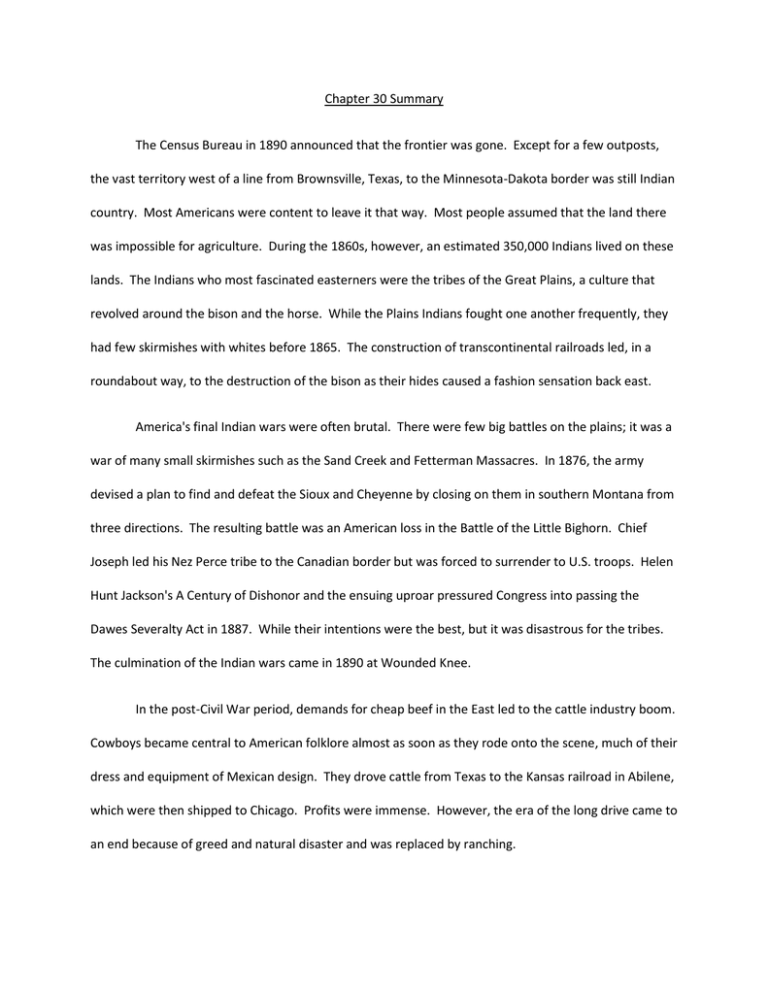 Chapter 30 Summary

The Census Bureau in 1890 announced that the frontier was gone. Except for a few outposts, the vast territory west of a line from Brownsville, Texas, to the Minnesota-Dakota border was still Indian country. Most Americans were content to leave it that way. Most people assumed that the land there was impossible for agriculture. During the 1860s, however, an estimated 350,000 Indians lived on these lands. The Indians who most fascinated easterners were the tribes of the Great Plains, a culture that revolved around the bison and the horse. While the Plains Indians fought one another frequently, they had few skirmishes with whites before 1865. The construction of transcontinental railroads led, in a roundabout way, to the destruction of the bison as their hides caused a fashion sensation back east.

America's final Indian wars were often brutal. There were few big battles on the plains; it was a war of many small skirmishes such as the Sand Creek and Fetterman Massacres. In 1876, the army devised a plan to find and defeat the Sioux and Cheyenne by closing on them in southern Montana from three directions. The resulting battle was an American loss in the Battle of the Little Bighorn. Chief Joseph led his Nez Perce tribe to the Canadian border but was forced to surrender to U.S. troops. Helen Hunt Jackson's A Century of Dishonor and the ensuing uproar pressured Congress into passing the Dawes Severalty Act in 1887. While their intentions were the best, but it was disastrous for the tribes. The culmination of the Indian wars came in 1890 at Wounded Knee.

In the post-Civil War period, demands for cheap beef in the East led to the cattle industry boom. Cowboys became central to American folklore almost as soon as they rode onto the scene, much of their dress and equipment of Mexican design. They drove cattle from Texas to the Kansas railroad in Abilene, which were then shipped to Chicago. Profits were immense. However, the era of the long drive came to an end because of greed and natural disaster and was replaced by ranching.